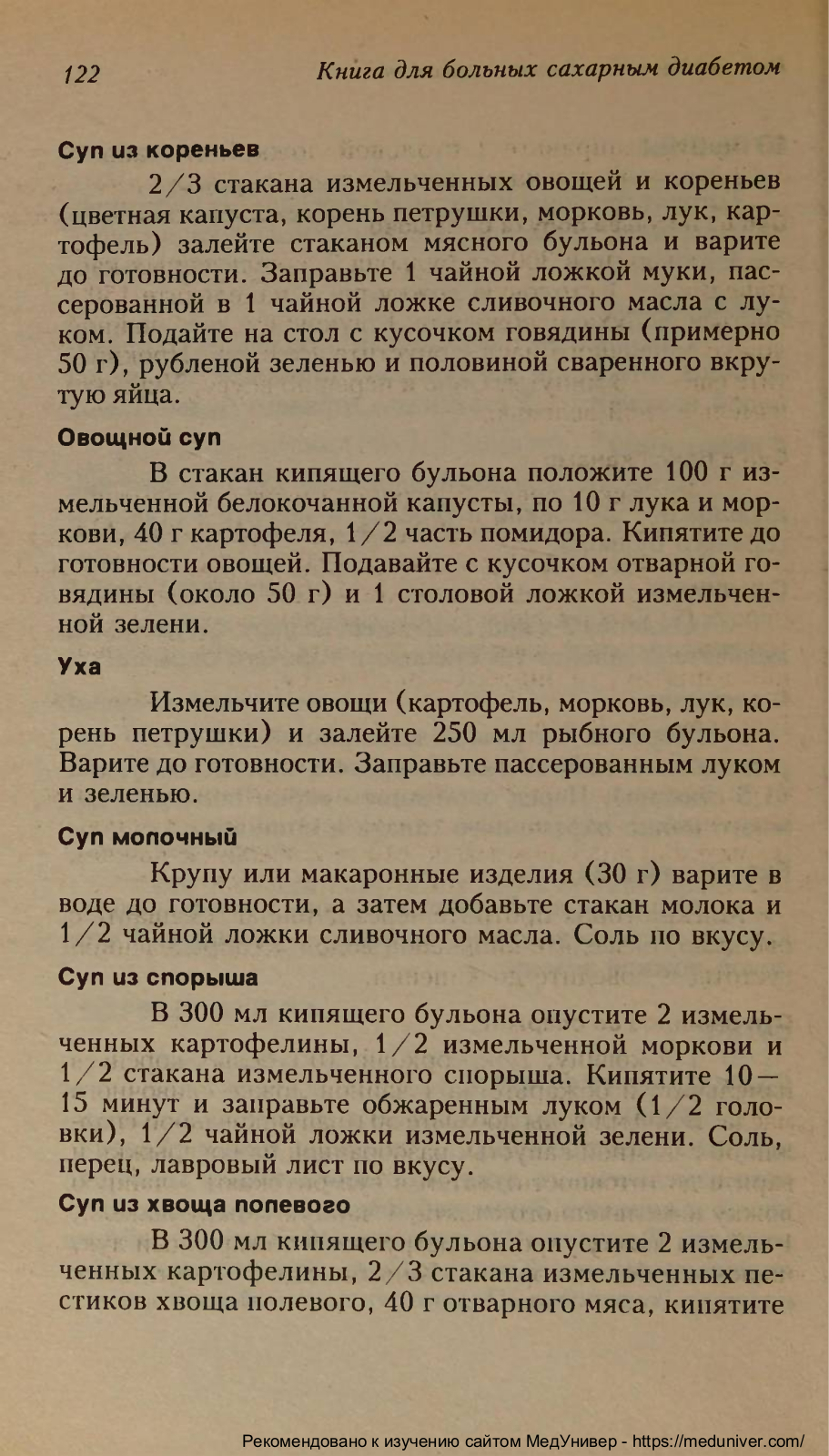 122 Книга для больных сахарным диабетом

Суп из кореньев

2/3 стакана измельченных овощей и кореньев (цветная капуста, корень петрушки, морковь, лук, картофель) залейте стаканом мясного бульона и варите до готовности. Заправьте 1 чайной ложкой муки, пассерованной в 1 чайной ложке сливочного масла с луком. Подайте на стол с кусочком говядины (примерно 50 г), рубленой зеленью и половиной сваренного вкрутую яйца.

Овощной суп

В стакан кипящего бульона положите 100 г измельченной белокочанной капусты, по 10 г лука и моркови, 40 г картофеля, 1/2 часть помидора. Кипятите до готовности овощей. Подавайте с кусочком отварной говядины (около 50 г) и 1 столовой ложкой измельченной зелени.

Уха

Измельчите овощи (картофель, морковь, лук, корень петрушки) и залейте 250 мл рыбного бульона. Варите до готовности. Заправьте пассерованным луком и зеленью.

Суп молочный

Крупу или макаронные изделия (30 г) варите в воде до готовности, а затем добавьте стакан молока и 1/2 чайной ложки сливочного масла. Соль по вкусу.

Суп из спорыша

В 300 мл кипящего бульона опустите 2 измельченных картофелины, 1/2 измельченной моркови и 1/2 стакана измельченного спорыша. Кипятите 10—15 минут и заправьте обжаренным луком (1/2 головки), 1/2 чайной ложки измельченной зелени. Соль, перец, лавровый лист по вкусу.

Суп из хвоща полевого

В 300 мл кипящего бульона опустите 2 измельченных картофелины, 2/3 стакана измельченных пестиков хвоща полевого, 40 г отварного мяса, кипятите

Рекомендовано к изучению сайтом МедУнивер - https://meduniver.com/